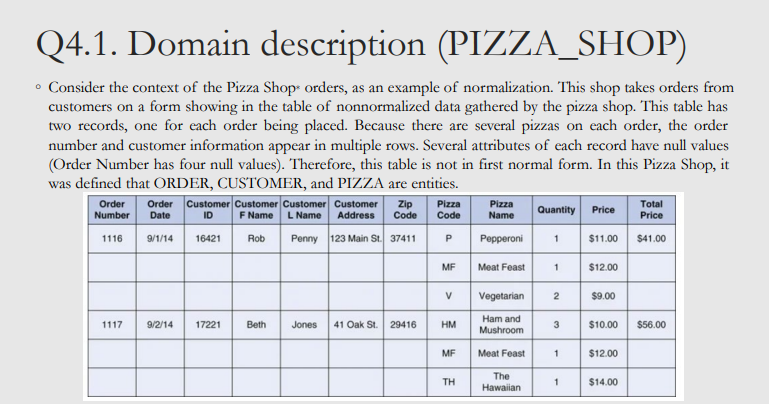 Q4.1. Domain description (PIZZA_SHOP)

◦ Consider the context of the Pizza Shop* orders, as an example of normalization. This shop takes orders from customers on a form showing in the table of nonnormalized data gathered by the pizza shop. This table has two records, one for each order being placed. Because there are several pizzas on each order, the order number and customer information appear in multiple rows. Several attributes of each record have null values (Order Number has four null values). Therefore, this table is not in first normal form. In this Pizza Shop, it was defined that ORDER, CUSTOMER, and PIZZA are entities.

| Order Number | Order Date | Customer ID | Customer F Name | Customer L Name | Customer Address | Zip Code | Pizza Code | Pizza Name | Quantity | Price | Total Price |
|---|---|---|---|---|---|---|---|---|---|---|---|
| 1116 | 9/1/14 | 16421 | Rob | Penny | 123 Main St. | 37411 | P | Pepperoni | 1 | $11.00 | $41.00 |
| | | | | | | | MF | Meat Feast | 1 | $12.00 | |
| | | | | | | | V | Vegetarian | 2 | $9.00 | |
| 1117 | 9/2/14 | 17221 | Beth | Jones | 41 Oak St. | 29416 | HM | Ham and Mushroom | 3 | $10.00 | $56.00 |
| | | | | | | | MF | Meat Feast | 1 | $12.00 | |
| | | | | | | | TH | The Hawaiian | 1 | $14.00 | |